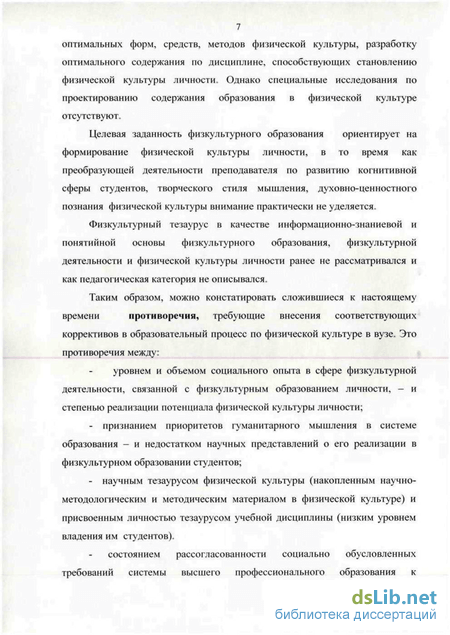 7

оптимальных форм, средств, методов физической культуры, разработку оптимального содержания по дисциплине, способствующих становлению физической культуры личности. Однако специальные исследования по проектированию содержания образования в физической культуре отсутствуют.

Целевая заданность физкультурного образования ориентирует на формирование физической культуры личности, в то время как преобразующей деятельности преподавателя по развитию когнитивной сферы студентов, творческого стиля мышления, духовно-ценностного познания физической культуры внимание практически не уделяется.

Физкультурный тезаурус в качестве информационно-знаниевой и понятийной основы физкультурного образования, физкультурной деятельности и физической культуры личности ранее не рассматривался и как педагогическая категория не описывался.

Таким образом, можно констатировать сложившиеся к настоящему времени противоречия, требующие внесения соответствующих коррективов в образовательный процесс по физической культуре в вузе. Это противоречия между:

- уровнем и объемом социального опыта в сфере физкультурной деятельности, связанной с физкультурным образованием личности, – и степенью реализации потенциала физической культуры личности;

- признанием приоритетов гуманитарного мышления в системе образования – и недостатком научных представлений о его реализации в физкультурном образовании студентов;

- научным тезаурусом физической культуры (накопленным научно-методологическим и методическим материалом в физической культуре) и присвоенным личностью тезаурусом учебной дисциплины (низким уровнем владения им студентов).

- состоянием рассогласованности социально обусловленных требований системы высшего профессионального образования к

dsLib.net
библиотека диссертаций